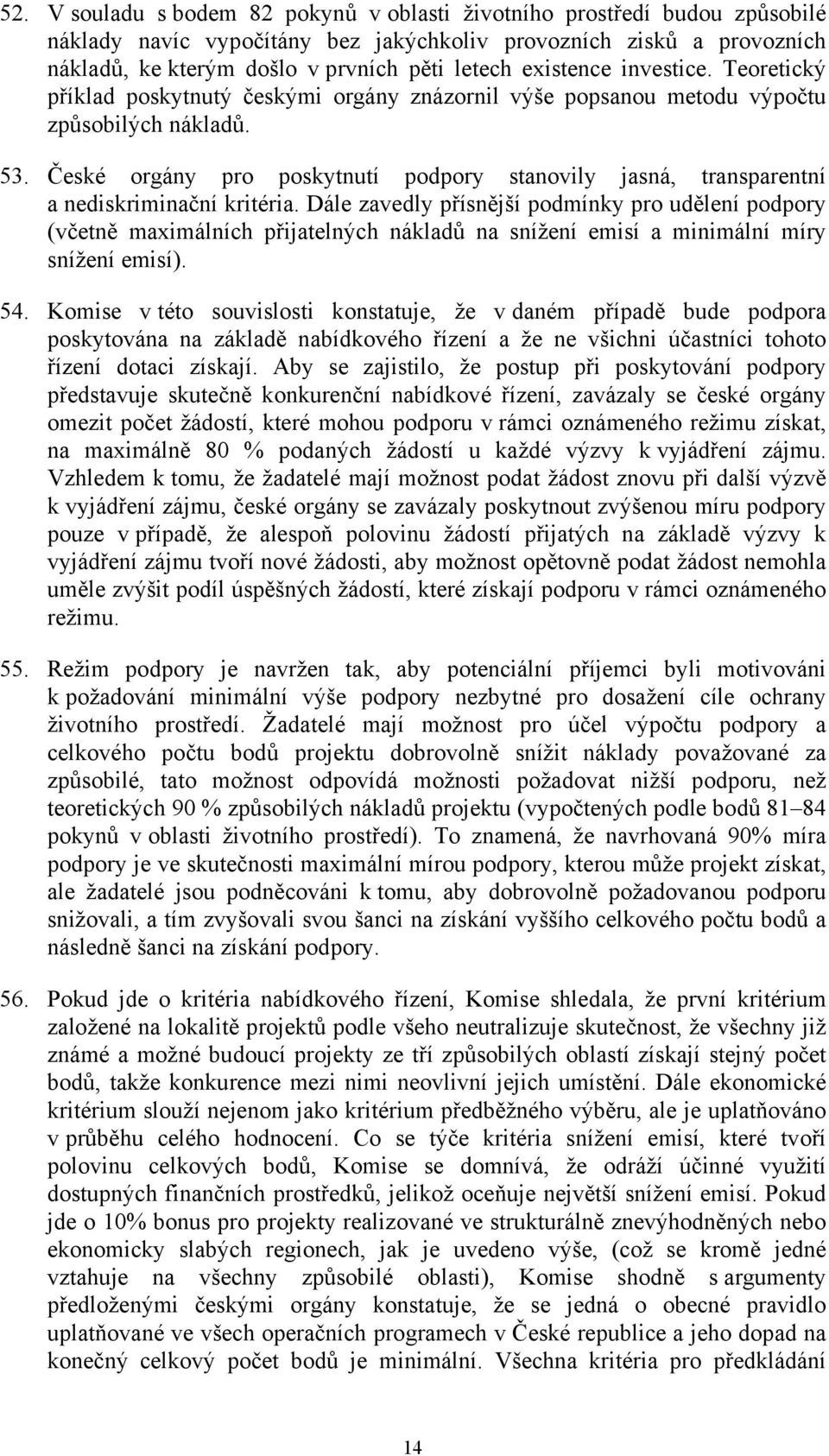 52. V souladu s bodem 82 pokynů v oblasti životního prostředí budou způsobilé náklady navíc vypočítány bez jakýchkoliv provozních zisků a provozních nákladů, ke kterým došlo v prvních pěti letech existence investice. Teoretický příklad poskytnutý českými orgány znázornil výše popsanou metodu výpočtu způsobilých nákladů.

53. České orgány pro poskytnutí podpory stanovily jasná, transparentní a nediskriminační kritéria. Dále zavedly přísnější podmínky pro udělení podpory (včetně maximálních přijatelných nákladů na snížení emisí a minimální míry snížení emisí).

54. Komise v této souvislosti konstatuje, že v daném případě bude podpora poskytována na základě nabídkového řízení a že ne všichni účastníci tohoto řízení dotaci získají. Aby se zajistilo, že postup při poskytování podpory představuje skutečně konkurenční nabídkové řízení, zavázaly se české orgány omezit počet žádostí, které mohou podporu v rámci oznámeného režimu získat, na maximálně 80 % podaných žádostí u každé výzvy k vyjádření zájmu. Vzhledem k tomu, že žadatelé mají možnost podat žádost znovu při další výzvě k vyjádření zájmu, české orgány se zavázaly poskytnout zvýšenou míru podpory pouze v případě, že alespoň polovinu žádostí přijatých na základě výzvy k vyjádření zájmu tvoří nové žádosti, aby možnost opětovně podat žádost nemohla uměle zvýšit podíl úspěšných žádostí, které získají podporu v rámci oznámeného režimu.

55. Režim podpory je navržen tak, aby potenciální příjemci byli motivováni k požadování minimální výše podpory nezbytné pro dosažení cíle ochrany životního prostředí. Žadatelé mají možnost pro účel výpočtu podpory a celkového počtu bodů projektu dobrovolně snížit náklady považované za způsobilé, tato možnost odpovídá možnosti požadovat nižší podporu, než teoretických 90 % způsobilých nákladů projektu (vypočtených podle bodů 81–84 pokynů v oblasti životního prostředí). To znamená, že navrhovaná 90% míra podpory je ve skutečnosti maximální mírou podpory, kterou může projekt získat, ale žadatelé jsou podněcováni k tomu, aby dobrovolně požadovanou podporu snižovali, a tím zvyšovali svou šanci na získání vyššího celkového počtu bodů a následně šanci na získání podpory.

56. Pokud jde o kritéria nabídkového řízení, Komise shledala, že první kritérium založené na lokalitě projektů podle všeho neutralizuje skutečnost, že všechny již známé a možné budoucí projekty ze tří způsobilých oblastí získají stejný počet bodů, takže konkurence mezi nimi neovlivní jejich umístění. Dále ekonomické kritérium slouží nejenom jako kritérium předběžného výběru, ale je uplatňováno v průběhu celého hodnocení. Co se týče kritéria snížení emisí, které tvoří polovinu celkových bodů, Komise se domnívá, že odráží účinné využití dostupných finančních prostředků, jelikož oceňuje největší snížení emisí. Pokud jde o 10% bonus pro projekty realizované ve strukturálně znevýhodněných nebo ekonomicky slabých regionech, jak je uvedeno výše, (což se kromě jedné vztahuje na všechny způsobilé oblasti), Komise shodně s argumenty předloženými českými orgány konstatuje, že se jedná o obecné pravidlo uplatňované ve všech operačních programech v České republice a jeho dopad na konečný celkový počet bodů je minimální. Všechna kritéria pro předkládání

14